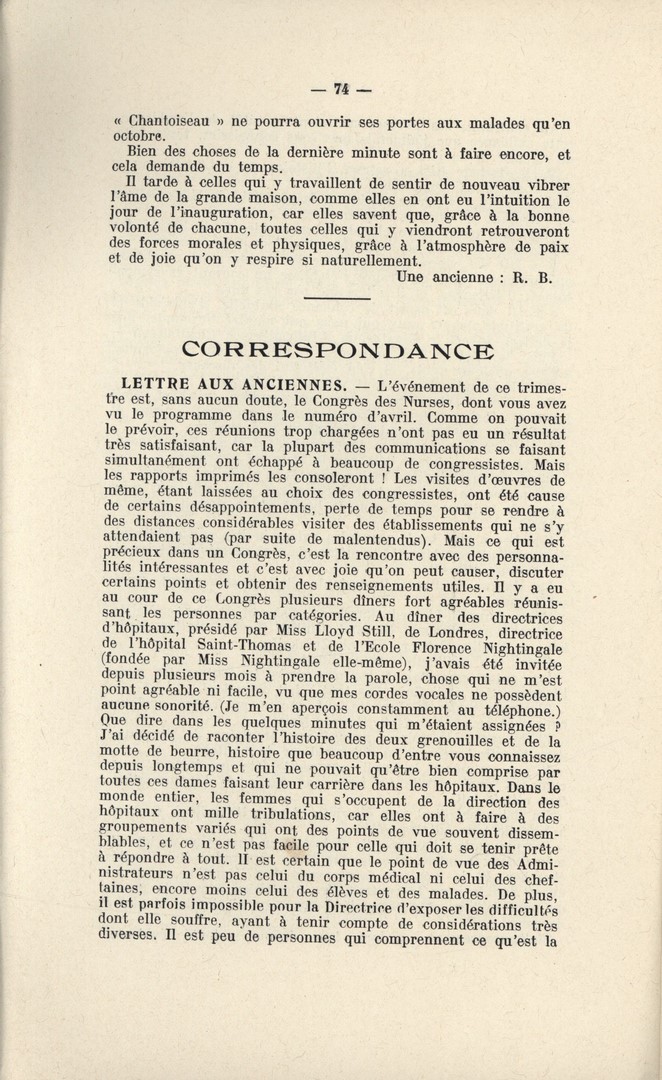 — 74 —

« Chantoiseau » ne pourra ouvrir ses portes aux malades qu'en octobre.

Bien des choses de la dernière minute sont à faire encore, et cela demande du temps.

Il tarde à celles qui y travaillent de sentir de nouveau vibrer l'âme de la grande maison, comme elles en ont eu l'intuition le jour de l'inauguration, car elles savent que, grâce à la bonne volonté de chacune, toutes celles qui y viendront retrouveront des forces morales et physiques, grâce à l'atmosphère de paix et de joie qu'on y respire si naturellement.

Une ancienne : R. B.

CORRESPONDANCE

LETTRE AUX ANCIENNES. — L'événement de ce trimestre est, sans aucun doute, le Congrès des Nurses, dont vous avez vu le programme dans le numéro d'avril. Comme on pouvait le prévoir, ces réunions trop chargées n'ont pas eu un résultat très satisfaisant, car la plupart des communications se faisant simultanément ont échappé à beaucoup de congressistes. Mais les rapports imprimés les consoleront ! Les visites d'œuvres de même, étant laissées au choix des congressistes, ont été cause de certains désappointements, perte de temps pour se rendre à des distances considérables visiter des établissements qui ne s'y attendaient pas (par suite de malentendus). Mais ce qui est précieux dans un Congrès, c'est la rencontre avec des personnalités intéressantes et c'est avec joie qu'on peut causer, discuter certains points et obtenir des renseignements utiles. Il y a eu au cour de ce Congrès plusieurs dîners fort agréables réunissant les personnes par catégories. Au dîner des directrices d'hôpitaux, présidé par Miss Lloyd Still, de Londres, directrice de l'hôpital Saint-Thomas et de l'Ecole Florence Nightingale (fondée par Miss Nightingale elle-même), j'avais été invitée depuis plusieurs mois à prendre la parole, chose qui ne m'est point agréable ni facile, vu que mes cordes vocales ne possèdent aucune sonorité. (Je m'en aperçois constamment au téléphone.) Que dire dans les quelques minutes qui m'étaient assignées ? J'ai décidé de raconter l'histoire des deux grenouilles et de la motte de beurre, histoire que beaucoup d'entre vous connaissez depuis longtemps et qui ne pouvait qu'être bien comprise par toutes ces dames faisant leur carrière dans les hôpitaux. Dans le monde entier, les femmes qui s'occupent de la direction des hôpitaux ont mille tribulations, car elles ont à faire à des groupements variés qui ont des points de vue souvent dissemblables, et ce n'est pas facile pour celle qui doit se tenir prête à répondre à tout. Il est certain que le point de vue des Administrateurs n'est pas celui du corps médical ni celui des cheftaines, encore moins celui des élèves et des malades. De plus, il est parfois impossible pour la Directrice d'exposer les difficultés dont elle souffre, ayant à tenir compte de considérations très diverses. Il est peu de personnes qui comprennent ce qu'est la